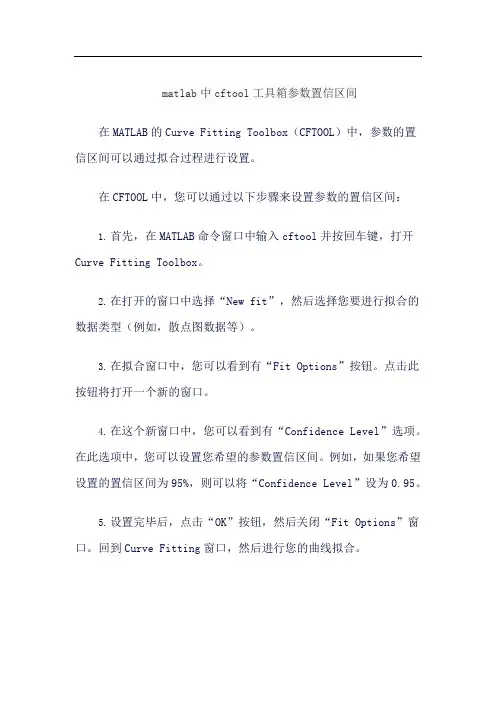 matlab 中 cftool 工具箱参数置信区间

在 MATLAB 的 Curve Fitting Toolbox（CFTOOL）中，参数的置信区间可以通过拟合过程进行设置。

在 CFTOOL 中，您可以通过以下步骤来设置参数的置信区间：

1. 首先，在 MATLAB 命令窗口中输入 cftool 并按回车键，打开 Curve Fitting Toolbox。

2. 在打开的窗口中选择“New fit”，然后选择您要进行拟合的数据类型（例如，散点图数据等）。

3. 在拟合窗口中，您可以看到有“Fit Options”按钮。点击此按钮将打开一个新的窗口。

4. 在这个新窗口中，您可以看到有“Confidence Level”选项。在此选项中，您可以设置您希望的参数置信区间。例如，如果您希望设置的置信区间为 95%，则可以将“Confidence Level”设为 0.95。

5. 设置完毕后，点击“OK”按钮，然后关闭“Fit Options”窗口。回到 Curve Fitting 窗口，然后进行您的曲线拟合。